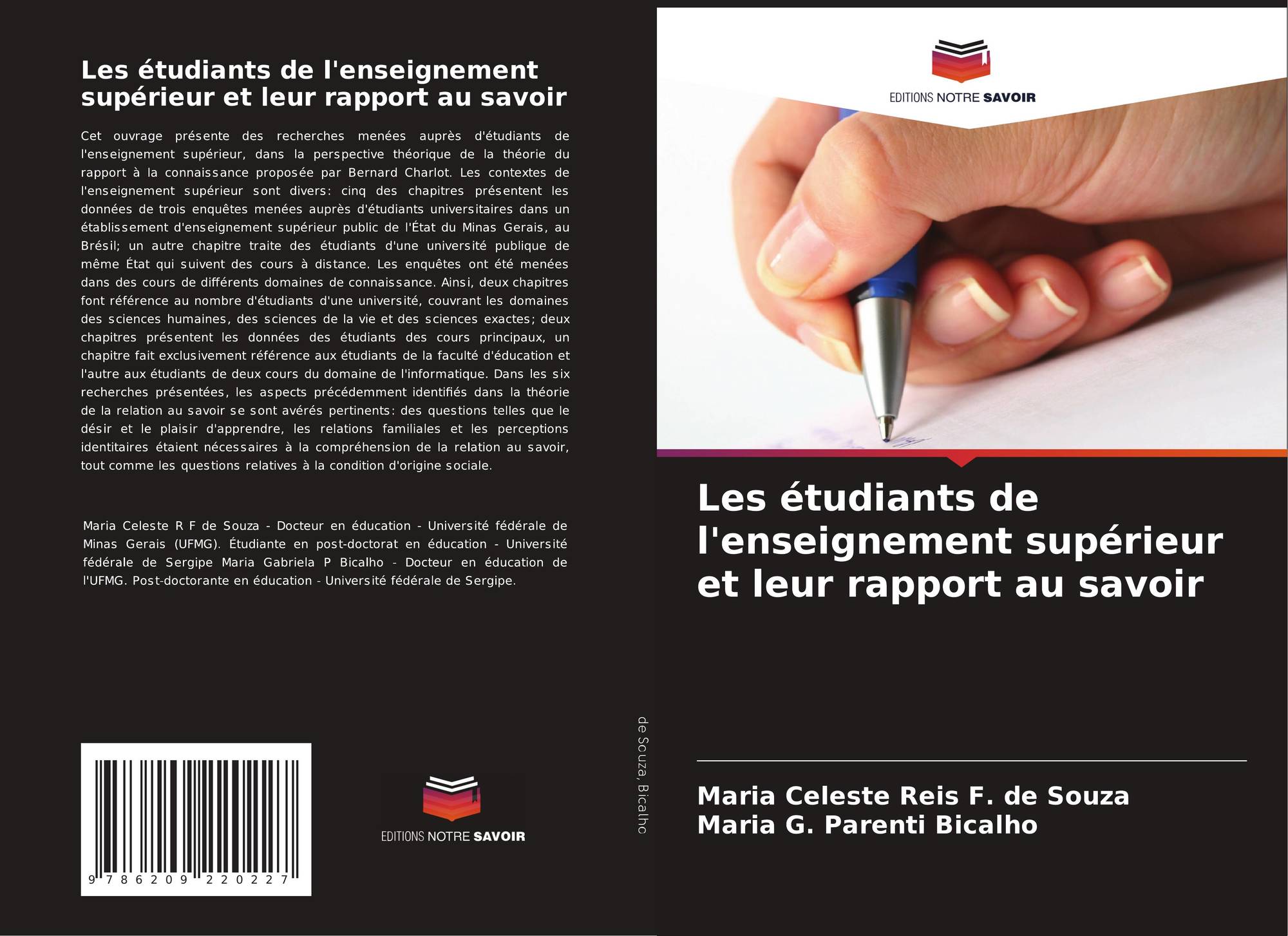 Les étudiants de l'enseignement supérieur et leur rapport au savoir

Cet ouvrage présente des recherches menées auprès d'étudiants de l'enseignement supérieur, dans la perspective théorique de la théorie du rapport à la connaissance proposée par Bernard Charlot. Les contextes de l'enseignement supérieur sont divers: cinq des chapitres présentent les données de trois enquêtes menées auprès d'étudiants universitaires dans un établissement d'enseignement supérieur public de l'État du Minas Gerais, au Brésil; un autre chapitre traite des étudiants d'une université publique de même État qui suivent des cours à distance. Les enquêtes ont été menées dans des cours de différents domaines de connaissance. Ainsi, deux chapitres font référence au nombre d'étudiants d'une université, couvrant les domaines des sciences humaines, des sciences de la vie et des sciences exactes; deux chapitres présentent les données des étudiants des cours principaux, un chapitre fait exclusivement référence aux étudiants de la faculté d'éducation et l'autre aux étudiants de deux cours du domaine de l'informatique. Dans les six recherches présentées, les aspects précédemment identifiés dans la théorie de la relation au savoir se sont avérés pertinents: des questions telles que le désir et le plaisir d'apprendre, les relations familiales et les perceptions identitaires étaient nécessaires à la compréhension de la relation au savoir, tout comme les questions relatives à la condition d'origine sociale.

Maria Celeste R F de Souza - Docteur en éducation - Université fédérale de Minas Gerais (UFMG). Étudiante en post-doctorat en éducation - Université fédérale de Sergipe Maria Gabriela P Bicalho - Docteur en éducation de l'UFMG. Post-doctorante en éducation - Université fédérale de Sergipe.

9 786209 220227

EDITIONS NOTRE SAVOIR

de Souza, Bicalho

EDITIONS NOTRE SAVOIR

Les étudiants de l'enseignement supérieur et leur rapport au savoir

Maria Celeste Reis F. de Souza
Maria G. Parenti Bicalho